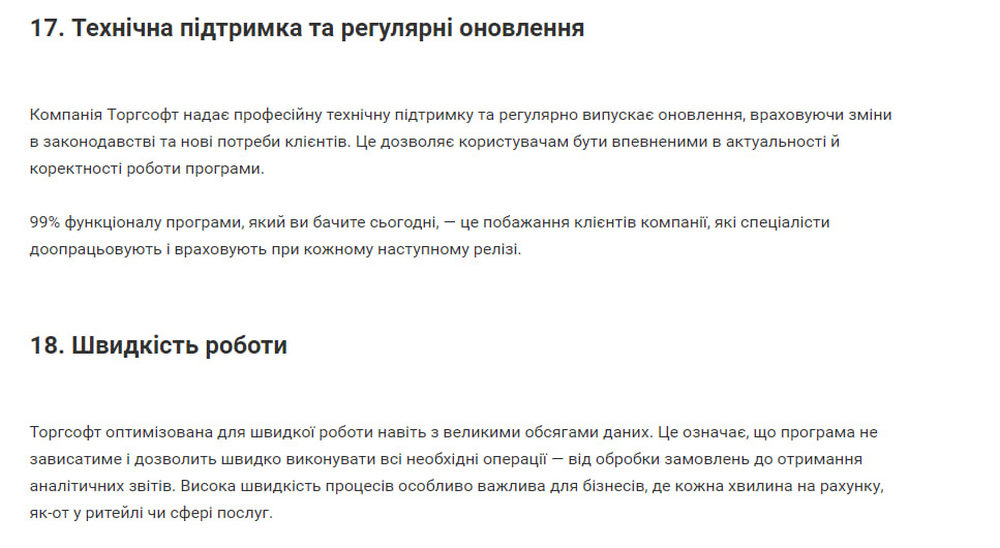 17. Технічна підтримка та регулярні оновлення

Компанія Торгсофт надає професійну технічну підтримку та регулярно випускає оновлення, враховуючи зміни в законодавстві та нові потреби клієнтів. Це дозволяє користувачам бути впевненими в актуальності й коректності роботи програми.

99% функціоналу програми, який ви бачите сьогодні, — це побажання клієнтів компанії, які спеціалісти доопрацьовують і враховують при кожному наступному релізі.

18. Швидкість роботи

Торгсофт оптимізована для швидкої роботи навіть з великими обсягами даних. Це означає, що програма не зависатиме і дозволить швидко виконувати всі необхідні операції — від обробки замовлень до отримання аналітичних звітів. Висока швидкість процесів особливо важлива для бізнесів, де кожна хвилина на рахунку, як-от у ритейлі чи сфері послуг.